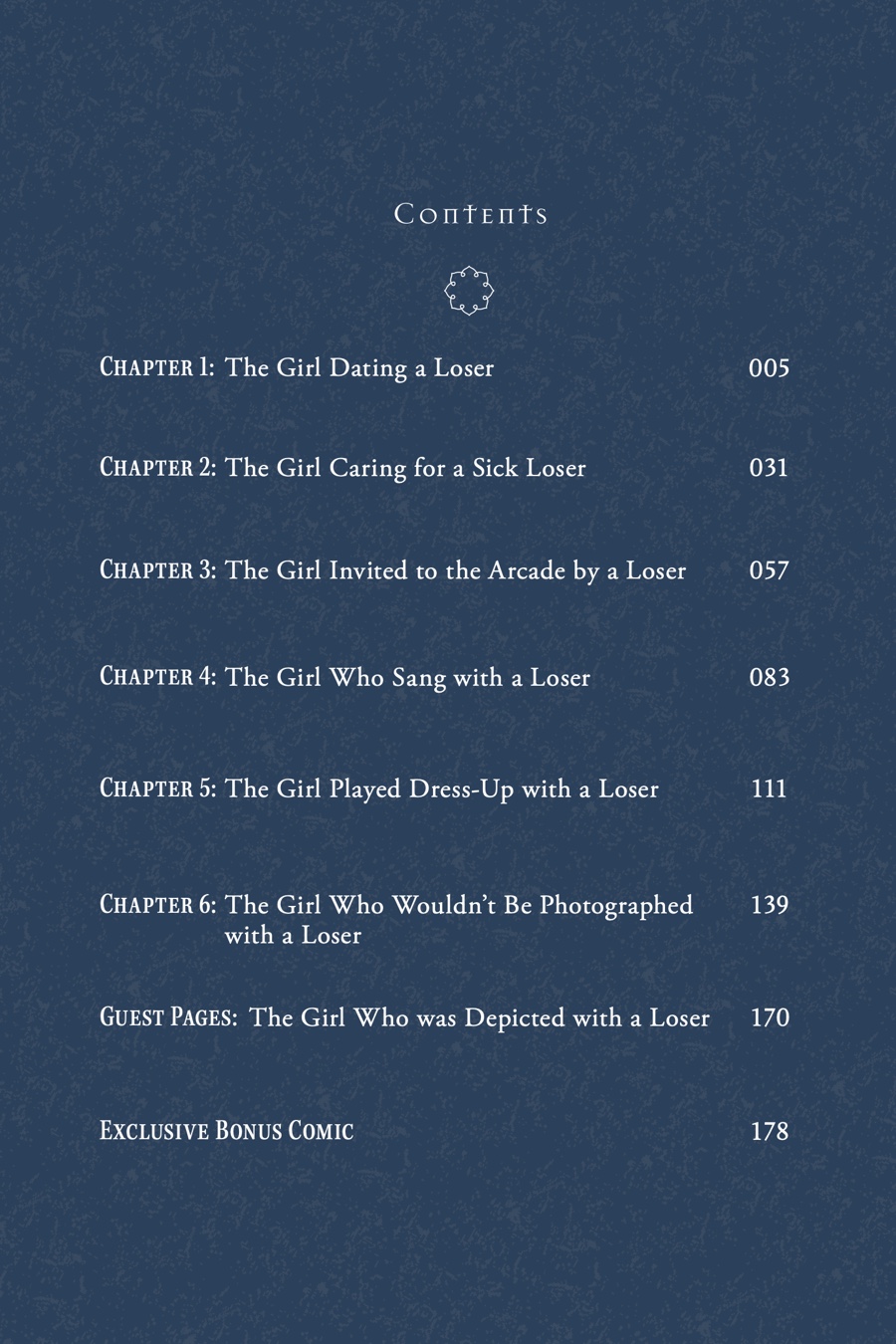 Contents

Chapter 1: The Girl Dating a Loser 005

Chapter 2: The Girl Caring for a Sick Loser 031

Chapter 3: The Girl Invited to the Arcade by a Loser 057

Chapter 4: The Girl Who Sang with a Loser 083

Chapter 5: The Girl Played Dress-Up with a Loser 111

Chapter 6: The Girl Who Wouldn't Be Photographed with a Loser 139

Guest Pages: The Girl Who was Depicted with a Loser 170

Exclusive Bonus Comic 178